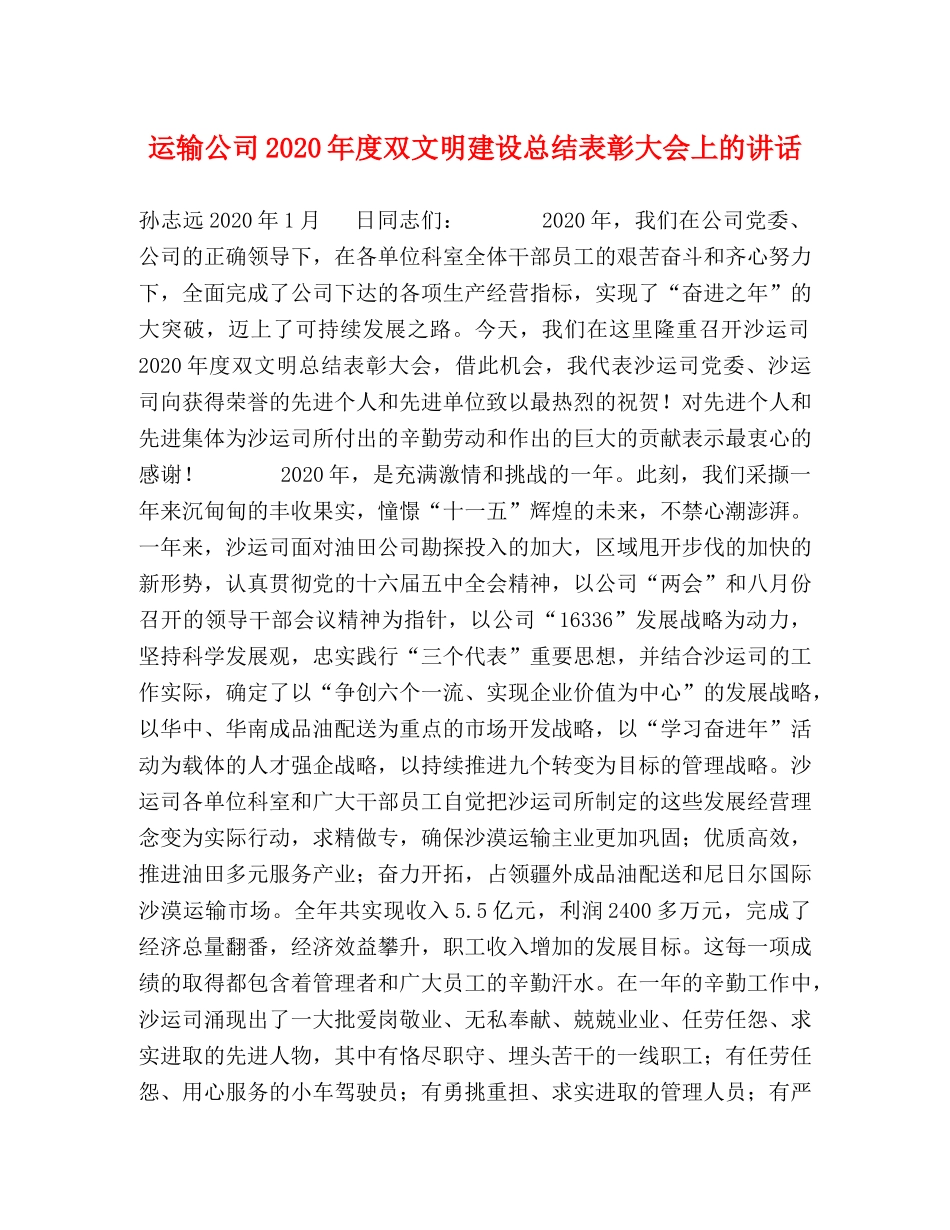 运输公司2020年度双文明建设总结表彰大会上的讲话

孙志远2020年1月 日同志们： 2020年，我们在公司党委、公司的正确领导下，在各单位科室全体干部员工的艰苦奋斗和齐心努力下，全面完成了公司下达的各项生产经营指标，实现了“奋进之年”的大突破，迈上了可持续发展之路。今天，我们在这里隆重召开沙运司2020年度双文明总结表彰大会，借此机会，我代表沙运司党委、沙运司向获得荣誉的先进个人和先进单位致以最热烈的祝贺！对先进个人和先进集体为沙运司所付出的辛勤劳动和作出的巨大的贡献表示最衷心的感谢！ 2020年，是充满激情和挑战的一年。此刻，我们采撷一年来沉甸甸的丰收果实，憧憬“十一五”辉煌的未来，不禁心潮澎湃。一年来，沙运司面对油田公司勘探投入的加大，区域甩开步伐的加快的新形势，认真贯彻党的十六届五中全会精神，以公司“两会”和八月份召开的领导干部会议精神为指针，以公司“16336”发展战略为动力，坚持科学发展观，忠实践行“三个代表”重要思想，并结合沙运司的工作实际，确定了以“争创六个一流、实现企业价值为中心”的发展战略，以华中、华南成品油配送为重点的市场开发战略，以“学习奋进年”活动为载体的人才强企战略，以持续推进九个转变为目标的管理战略。沙运司各单位科室和广大干部员工自觉把沙运司所制定的这些发展经营理念变为实际行动，求精做专，确保沙漠运输主业更加巩固；优质高效，推进油田多元服务产业；奋力开拓，占领疆外成品油配送和尼日尔国际沙漠运输市场。全年共实现收入5.5亿元，利润2400多万元，完成了经济总量翻番，经济效益攀升，职工收入增加的发展目标。这每一项成绩的取得都包含着管理者和广大员工的辛勤汗水。在一年的辛勤工作中，沙运司涌现出了一大批爱岗敬业、无私奉献、兢兢业业、任劳任怨、求实进取的先进人物，其中有恪尽职守、埋头苦干的一线职工；有任劳任怨、用心服务的小车驾驶员；有勇挑重担、求实进取的管理人员；有严